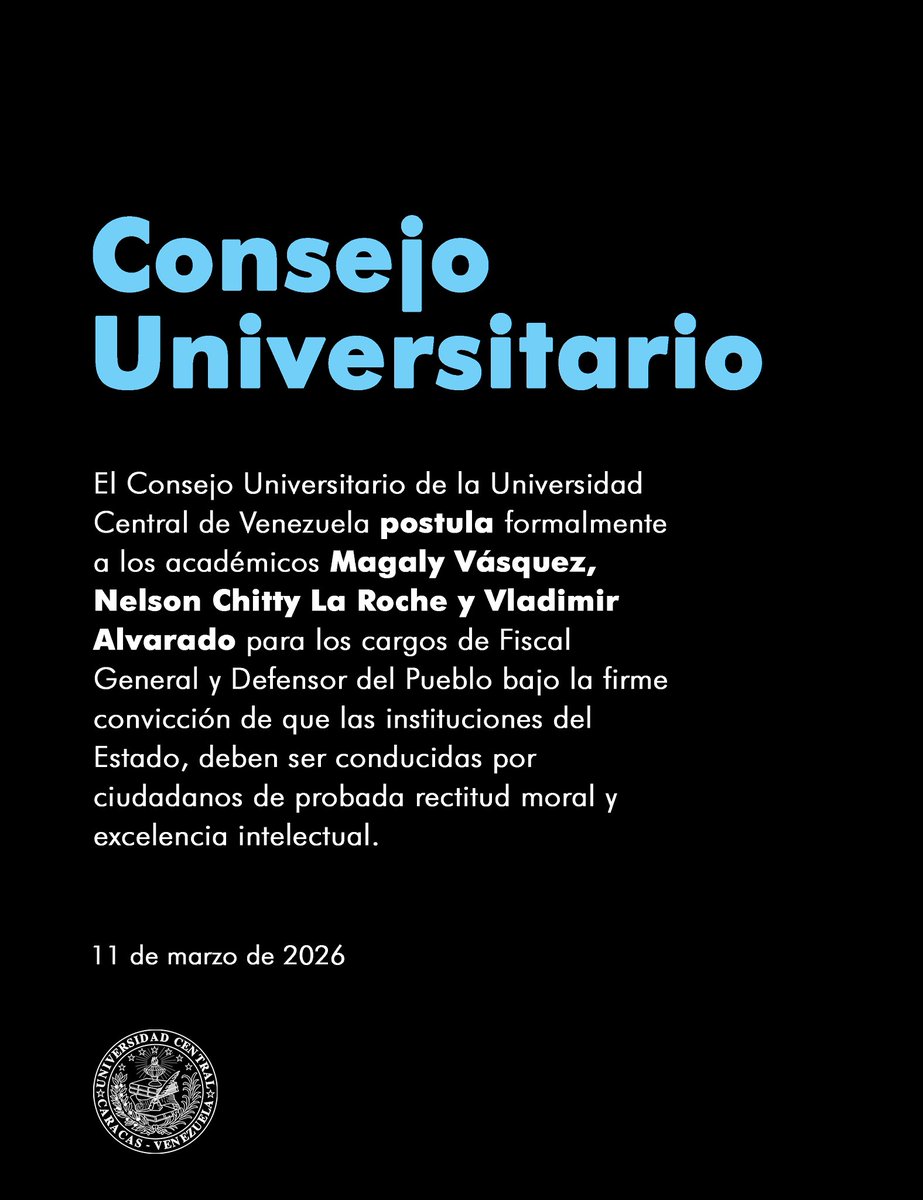 Consejo Universitario

El Consejo Universitario de la Universidad Central de Venezuela postula formalmente a los académicos Magaly Vásquez, Nelson Chitty La Roche y Vladimir Alvarado para los cargos de Fiscal General y Defensor del Pueblo bajo la firme convicción de que las instituciones del Estado, deben ser conducidas por ciudadanos de probada rectitud moral y excelencia intelectual.

11 de marzo de 2026

UNIVERSIDAD CENTRAL
CARACAS - VENEZUELA